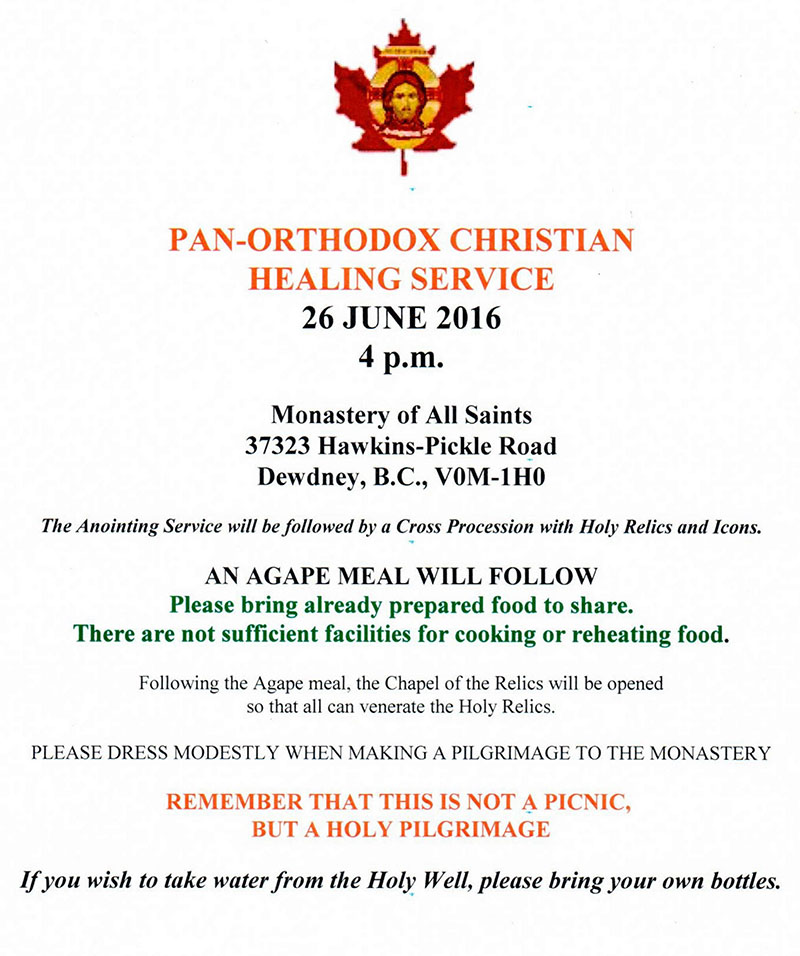 PAN-ORTHODOX CHRISTIAN
HEALING SERVICE
26 JUNE 2016
4 p.m.

Monastery of All Saints
37323 Hawkins-Pickle Road
Dewdney, B.C., V0M-1H0

The Anointing Service will be followed by a Cross Procession with Holy Relics and Icons.

AN AGAPE MEAL WILL FOLLOW
Please bring already prepared food to share.
There are not sufficient facilities for cooking or reheating food.

Following the Agape meal, the Chapel of the Relics will be opened so that all can venerate the Holy Relics.

PLEASE DRESS MODESTLY WHEN MAKING A PILGRIMAGE TO THE MONASTERY

REMEMBER THAT THIS IS NOT A PICNIC,
BUT A HOLY PILGRIMAGE

If you wish to take water from the Holy Well, please bring your own bottles.